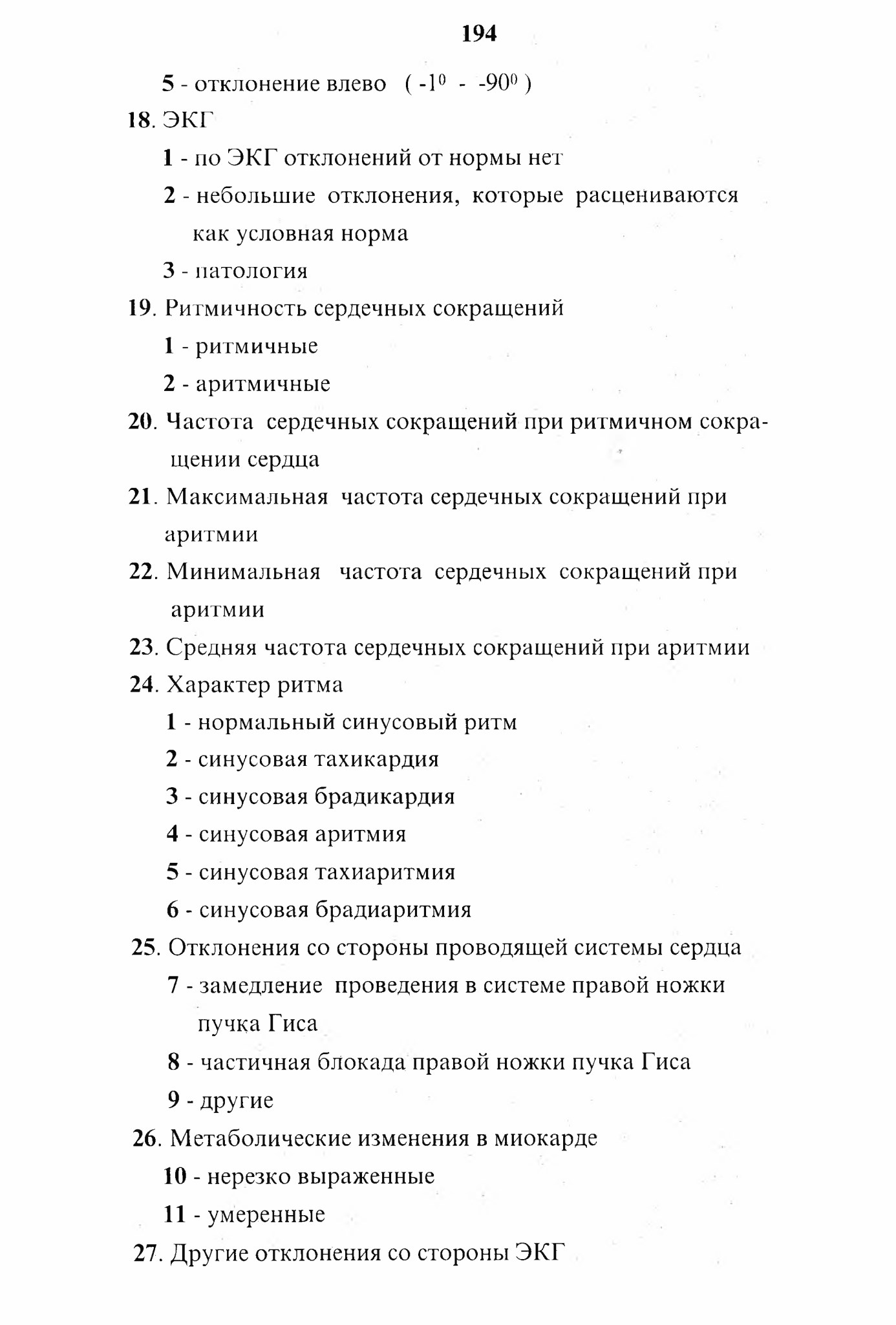 194

5 - отклонение влево ( $-1^0$ - $-90^0$ )

18. ЭКГ

1 - по ЭКГ отклонений от нормы нет

2 - небольшие отклонения, которые расцениваются как условная норма

3 - патология

19. Ритмичность сердечных сокращений

1 - ритмичные

2 - аритмичные

20. Частота сердечных сокращений при ритмичном сокращении сердца

21. Максимальная частота сердечных сокращений при аритмии

22. Минимальная частота сердечных сокращений при аритмии

23. Средняя частота сердечных сокращений при аритмии

24. Характер ритма

1 - нормальный синусовый ритм

2 - синусовая тахикардия

3 - синусовая брадикардия

4 - синусовая аритмия

5 - синусовая тахиаритмия

6 - синусовая брадиаритмия

25. Отклонения со стороны проводящей системы сердца

7 - замедление проведения в системе правой ножки пучка Гиса

8 - частичная блокада правой ножки пучка Гиса

9 - другие

26. Метаболические изменения в миокарде

10 - нерезко выраженные

11 - умеренные

27. Другие отклонения со стороны ЭКГ